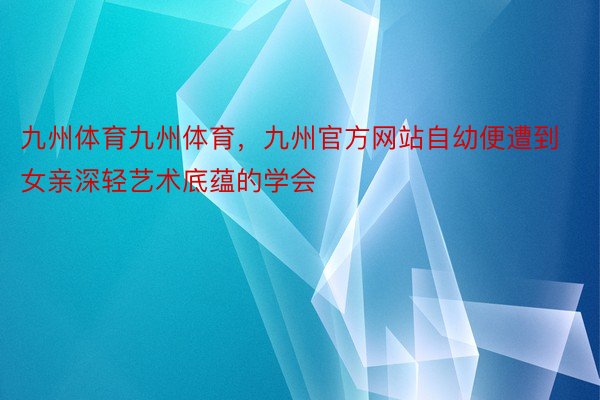 九州体育九州体育，九州官方网站自幼便遭到女亲深轻艺术底蕴的学会